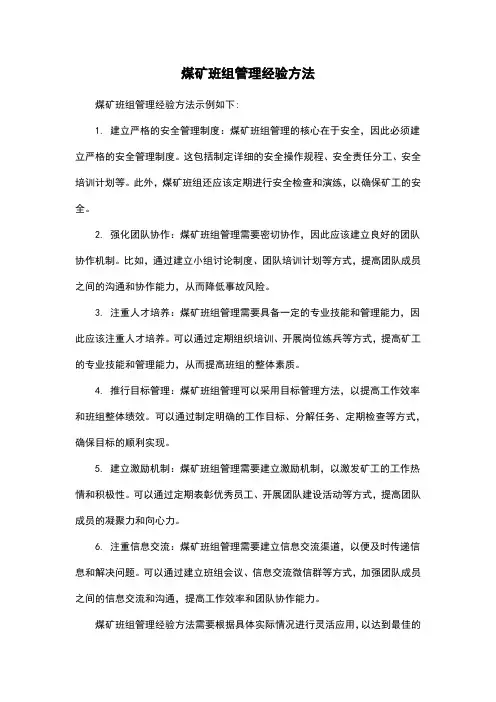 煤矿班组管理经验方法

煤矿班组管理经验方法示例如下：

1. 建立严格的安全管理制度：煤矿班组管理的核心在于安全，因此必须建立严格的安全管理制度。这包括制定详细的安全操作规程、安全责任分工、安全培训计划等。此外，煤矿班组还应该定期进行安全检查和演练，以确保矿工的安全。

2. 强化团队协作：煤矿班组管理需要密切协作，因此应该建立良好的团队协作机制。比如，通过建立小组讨论制度、团队培训计划等方式，提高团队成员之间的沟通和协作能力，从而降低事故风险。

3. 注重人才培养：煤矿班组管理需要具备一定的专业技能和管理能力，因此应该注重人才培养。可以通过定期组织培训、开展岗位练兵等方式，提高矿工的专业技能和管理能力，从而提高班组的整体素质。

4. 推行目标管理：煤矿班组管理可以采用目标管理方法，以提高工作效率和班组整体绩效。可以通过制定明确的工作目标、分解任务、定期检查等方式，确保目标的顺利实现。

5. 建立激励机制：煤矿班组管理需要建立激励机制，以激发矿工的工作热情和积极性。可以通过定期表彰优秀员工、开展团队建设活动等方式，提高团队成员的凝聚力和向心力。

6. 注重信息交流：煤矿班组管理需要建立信息交流渠道，以便及时传递信息和解决问题。可以通过建立班组会议、信息交流微信群等方式，加强团队成员之间的信息交流和沟通，提高工作效率和团队协作能力。

煤矿班组管理经验方法需要根据具体实际情况进行灵活应用，以达到最佳的